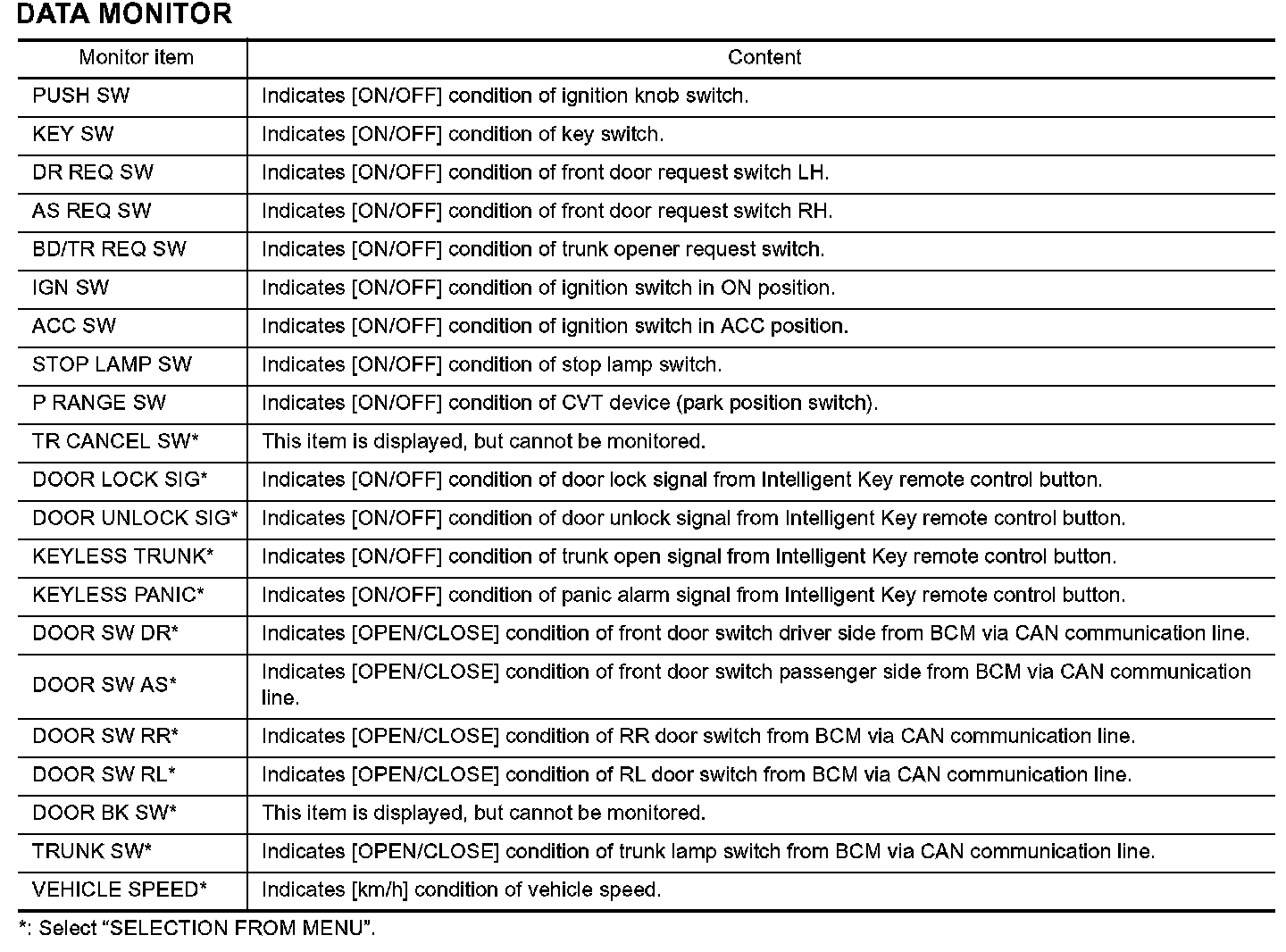 DATA MONITOR

| Monitor item | Content |
|---|---|
| PUSH SW | Indicates [ON/OFF] condition of ignition knob switch. |
| KEY SW | Indicates [ON/OFF] condition of key switch. |
| DR REQ SW | Indicates [ON/OFF] condition of front door request switch LH. |
| AS REQ SW | Indicates [ON/OFF] condition of front door request switch RH. |
| BD/TR REQ SW | Indicates [ON/OFF] condition of trunk opener request switch. |
| IGN SW | Indicates [ON/OFF] condition of ignition switch in ON position. |
| ACC SW | Indicates [ON/OFF] condition of ignition switch in ACC position. |
| STOP LAMP SW | Indicates [ON/OFF] condition of stop lamp switch. |
| P RANGE SW | Indicates [ON/OFF] condition of CVT device (park position switch). |
| TR CANCEL SW* | This item is displayed, but cannot be monitored. |
| DOOR LOCK SIG* | Indicates [ON/OFF] condition of door lock signal from Intelligent Key remote control button. |
| DOOR UNLOCK SIG* | Indicates [ON/OFF] condition of door unlock signal from Intelligent Key remote control button. |
| KEYLESS TRUNK* | Indicates [ON/OFF] condition of trunk open signal from Intelligent Key remote control button. |
| KEYLESS PANIC* | Indicates [ON/OFF] condition of panic alarm signal from Intelligent Key remote control button. |
| DOOR SW DR* | Indicates [OPEN/CLOSE] condition of front door switch driver side from BCM via CAN communication line. |
| DOOR SW AS* | Indicates [OPEN/CLOSE] condition of front door switch passenger side from BCM via CAN communication line. |
| DOOR SW RR* | Indicates [OPEN/CLOSE] condition of RR door switch from BCM via CAN communication line. |
| DOOR SW RL* | Indicates [OPEN/CLOSE] condition of RL door switch from BCM via CAN communication line. |
| DOOR BK SW* | This item is displayed, but cannot be monitored. |
| TRUNK SW* | Indicates [OPEN/CLOSE] condition of trunk lamp switch from BCM via CAN communication line. |
| VEHICLE SPEED* | Indicates [km/h] condition of vehicle speed. |

*: Select “SELECTION FROM MENU”.